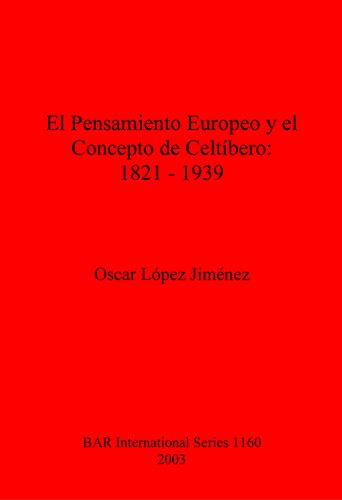 El Pensamiento Europeo y el Concepto de Celtíbero: 1821 - 1939

Oscar López Jiménez

BAR International Series 1160
2003